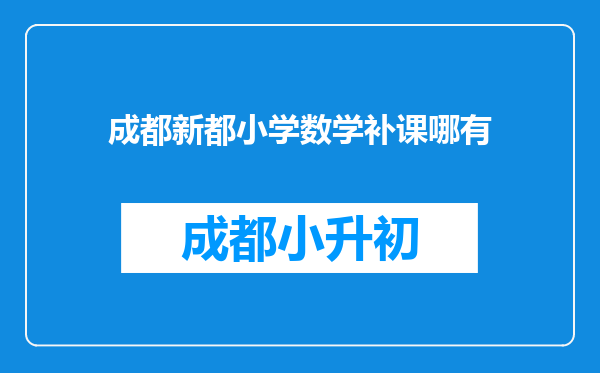 成都新都小学数学补课哪有

成都小升初